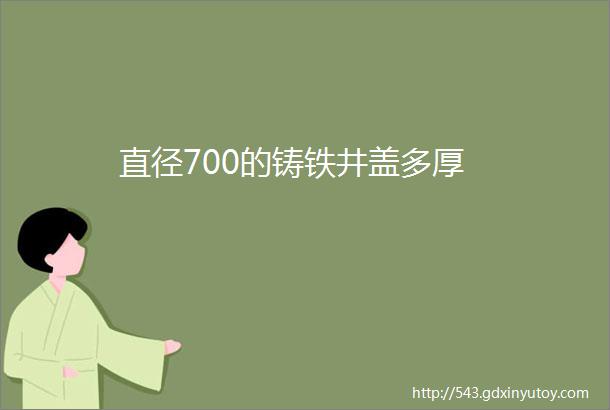 直径700的铸铁井盖多厚

http://543.gdxinyutoy.com